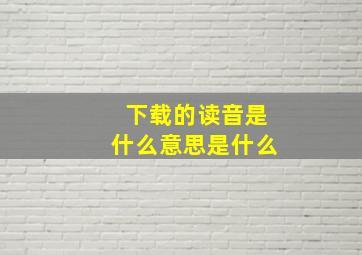 下载的读音是
什么意思是什么